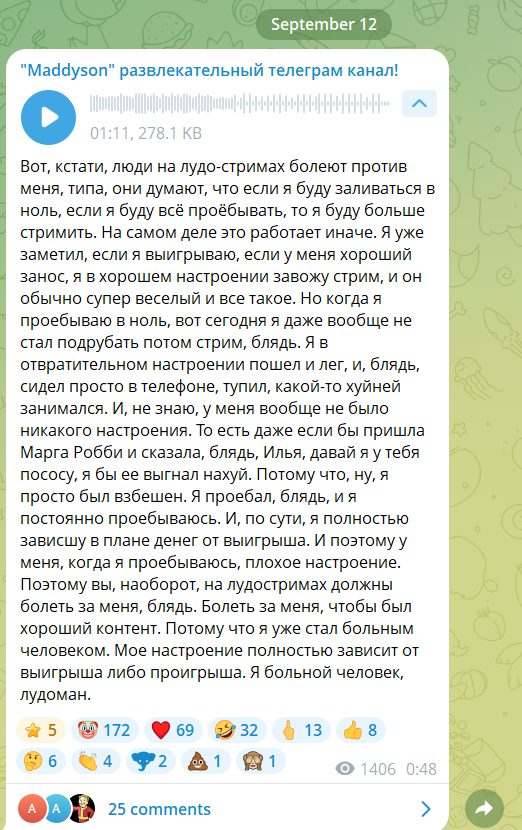 September 12

"Maddyson" развлекательный телеграм канал!

01:11, 278.1 KB

Вот, кстати, люди на лудо-стримах болеют против меня, типа, они думают, что если я буду заливаться в ноль, если я буду всё проёбывать, то я буду больше стримить. На самом деле это работает иначе. Я уже заметил, если я выигрываю, если у меня хороший занос, я в хорошем настроении завожу стрим, и он обычно супер веселый и все такое. Но когда я проебываю в ноль, вот сегодня я даже вообще не стал подрубать потом стрим, блядь. Я в отвратительном настроении пошел и лег, и, блядь, сидел просто в телефоне, тупил, какой-то хуйней занимался. И, не знаю, у меня вообще не было никакого настроения. То есть даже если бы пришла Марга Робби и сказала, блядь, Илья, давай я у тебя пососу, я бы ее выгнал нахуй. Потому что, ну, я просто был взбешен. Я проебал, блядь, и я постоянно проебываюсь. И, по сути, я полностью зависшу в плане денег от выигрыша. И поэтому у меня, когда я проебываюсь, плохое настроение. Поэтому вы, наоборот, на лудостримах должны болеть за меня, блядь. Болеть за меня, чтобы был хороший контент. Потому что я уже стал больным человеком. Мое настроение полностью зависит от выигрыша либо проигрыша. Я больной человек, лудоман.

5 172 69 32 13 8
6 4 2 1 1
1406 0:48

A A 25 comments